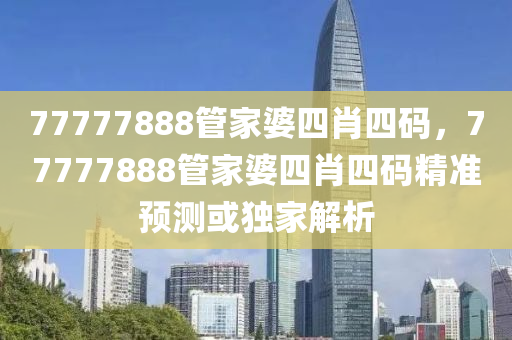 77777888管家婆四肖四码，77777888管家婆四肖四码精准预测或独家解析